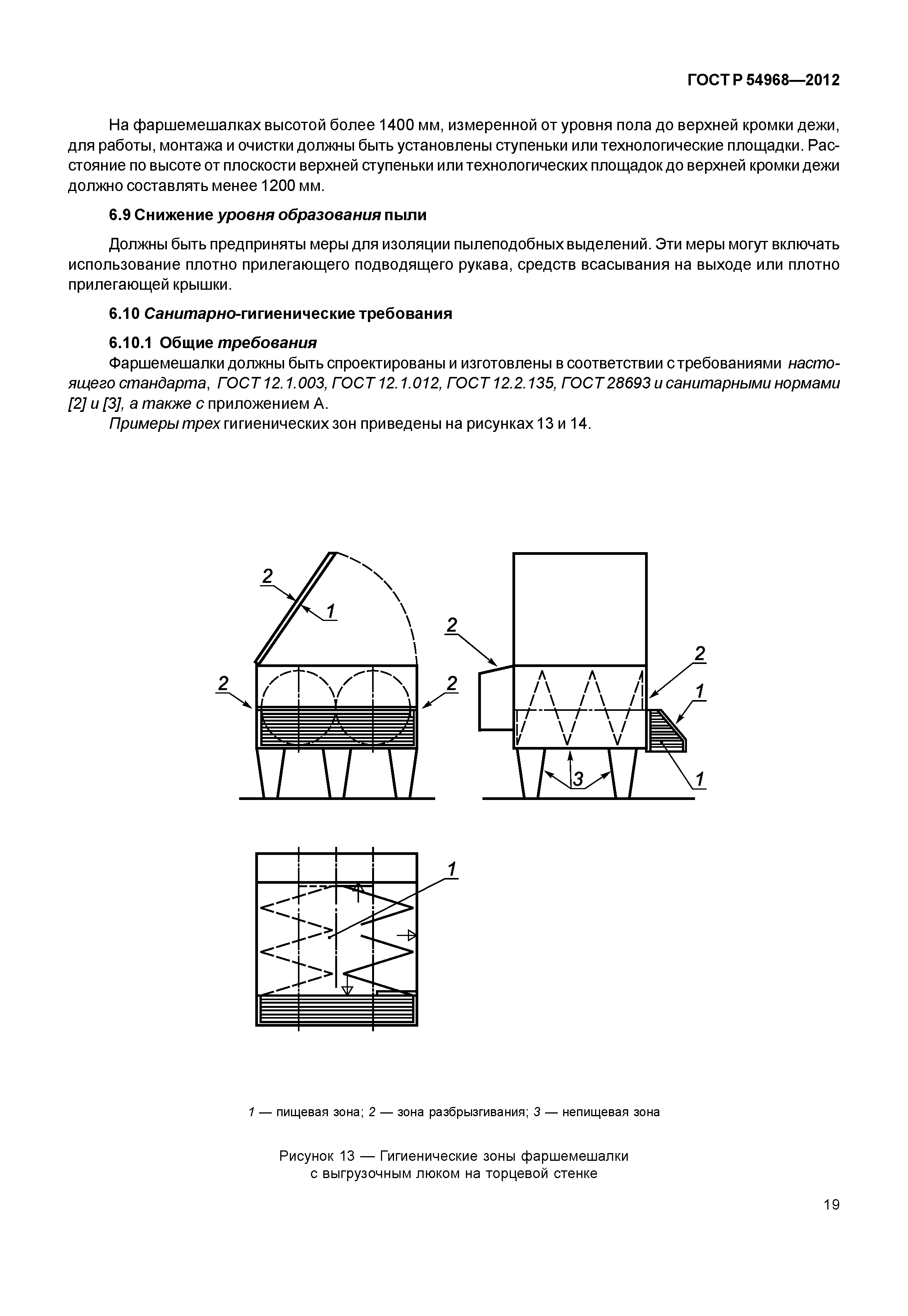 ГОСТ Р 54968—2012

На фаршемешалках высотой более 1400 мм, измеренной от уровня пола до верхней кромки дежи, для работы, монтажа и очистки должны быть установлены ступеньки или технологические площадки. Расстояние по высоте от плоскости верхней ступеньки или технологических площадок до верхней кромки дежи должно составлять менее 1200 мм.

6.9 Снижение уровня образования пыли

Должны быть предприняты меры для изоляции пылеподобных выделений. Эти меры могут включать использование плотно прилегающего подводящего рукава, средств всасывания на выходе или плотно прилегающей крышки.

6.10 Санитарно-гигиенические требования

6.10.1 Общие требования
Фаршемешалки должны быть спроектированы и изготовлены в соответствии с требованиями настоящего стандарта, ГОСТ 12.1.003, ГОСТ 12.1.012, ГОСТ 12.2.135, ГОСТ 28693 и санитарными нормами [2] и [3], а также с приложением А.
Примеры трех гигиенических зон приведены на рисунках 13 и 14.

2
1
2
2
2
2
1
3
1
1

1 — пищевая зона; 2 — зона разбрызгивания; 3 — непищевая зона

Рисунок 13 — Гигиенические зоны фаршемешалки с выгрузочным люком на торцевой стенке

19